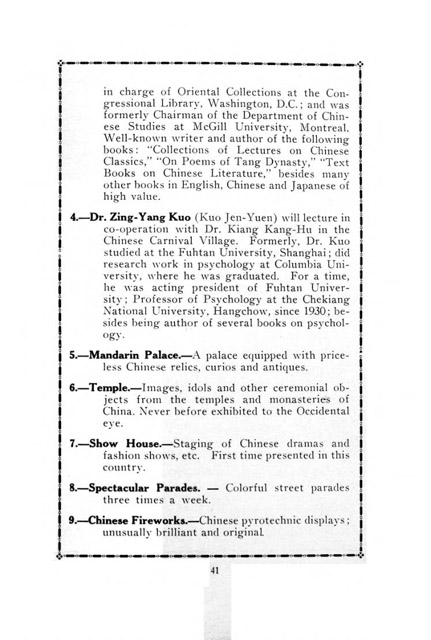 in charge of Oriental Collections at the Congressional Library, Washington, D.C.; and was formerly Chairman of the Department of Chinese Studies at McGill University, Montreal. Well-known writer and author of the following books: "Collections of Lectures on Chinese Classics," "On Poems of Tang Dynasty," "Text Books on Chinese Literature," besides many other books in English, Chinese and Japanese of high value.

4.—Dr. Zing-Yang Kuo (Kuo Jen-Yuen) will lecture in co-operation with Dr. Kiang Kang-Hu in the Chinese Carnival Village. Formerly, Dr. Kuo studied at the Fuhtan University, Shanghai; did research work in psychology at Columbia University, where he was graduated. For a time, he was acting president of Fuhtan University; Professor of Psychology at the Chekiang National University, Hangchow, since 1930; besides being author of several books on psychology.

5.—Mandarin Palace.—A palace equipped with priceless Chinese relics, curios and antiques.

6.—Temple.—Images, idols and other ceremonial objects from the temples and monasteries of China. Never before exhibited to the Occidental eye.

7.—Show House.—Staging of Chinese dramas and fashion shows, etc. First time presented in this country.

8.—Spectacular Parades. — Colorful street parades three times a week.

9.—Chinese Fireworks.—Chinese pyrotechnic displays; unusually brilliant and original.

41